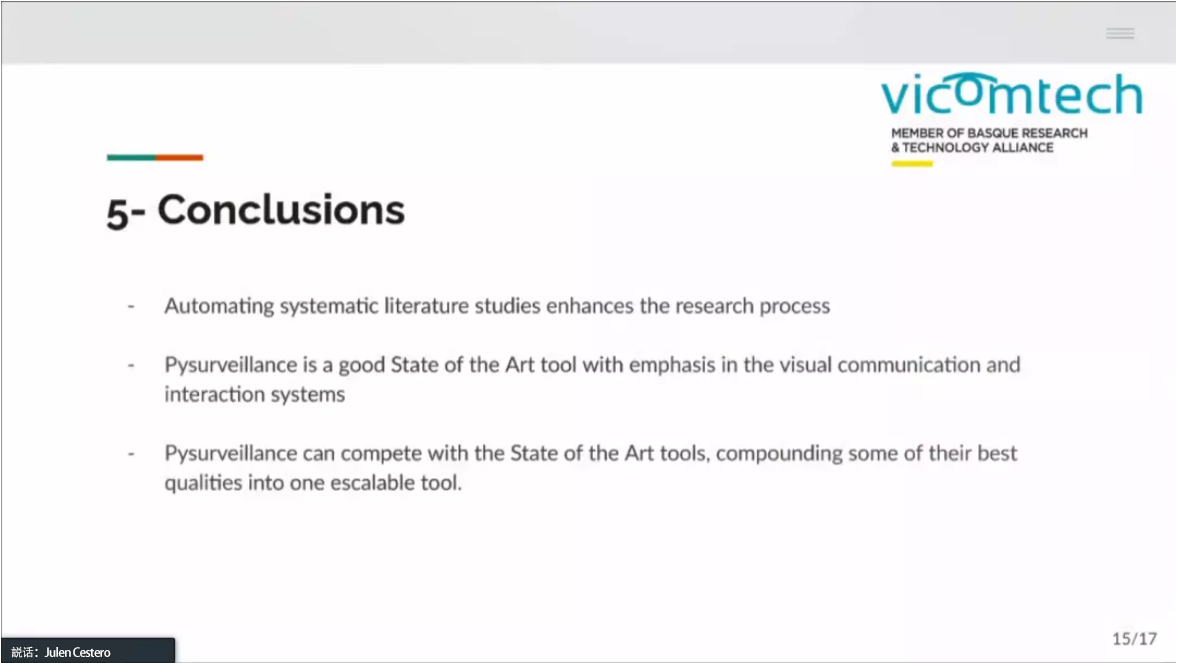 vicomtech
MEMBER OF BASQUE RESEARCH & TECHNOLOGY ALLIANCE

5- Conclusions

- Automating systematic literature studies enhances the research process

- Pysurveillance is a good State of the Art tool with emphasis in the visual communication and interaction systems

- Pysurveillance can compete with the State of the Art tools, compounding some of their best qualities into one escalable tool.

15/17

说话：Julen Cestero